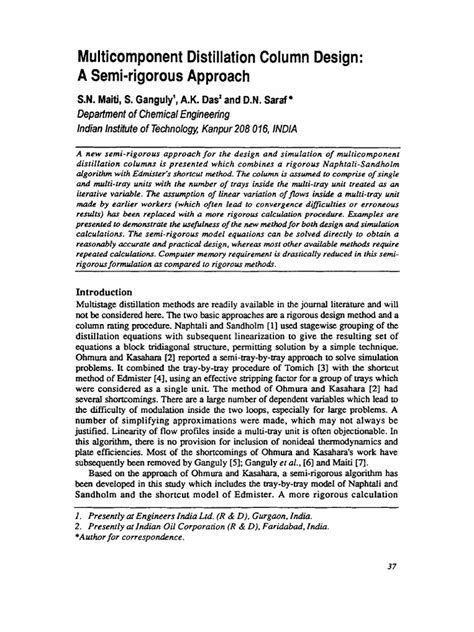 Multicomponent Distillation Column Design: A Semi-rigorous Approach

S.N. Maiti, S. Ganguly$^1$, A.K. Das$^2$ and D.N. Saraf*

Department of Chemical Engineering

Indian Institute of Technology, Kanpur 208 016, INDIA

A new semi-rigorous approach for the design and simulation of multicomponent distillation columns is presented which combines a rigorous Naphtali-Sandholm algorithm with Edmister's shortcut method. The column is assumed to comprise of single and multi-tray units with the number of trays inside the multi-tray unit treated as an iterative variable. The assumption of linear variation of flows inside a multi-tray unit made by earlier workers (which often lead to convergence difficulties or erroneous results) has been replaced with a more rigorous calculation procedure. Examples are presented to demonstrate the usefulness of the new method for both design and simulation calculations. The semi-rigorous model equations can be solved directly to obtain a reasonably accurate and practical design, whereas most other available methods require repeated calculations. Computer memory requirement is drastically reduced in this semi-rigorous formulation as compared to rigorous methods.

Introduction

Multistage distillation methods are readily available in the journal literature and will not be considered here. The two basic approaches are a rigorous design method and a column rating procedure. Naphtali and Sandholm [1] used stagewise grouping of the distillation equations with subsequent linearization to give the resulting set of equations a block tridiagonal structure, permitting solution by a simple technique. Ohmura and Kasahara [2] reported a semi-tray-by-tray approach to solve simulation problems. It combined the tray-by-tray procedure of Tomich [3] with the shortcut method of Edmister [4], using an effective stripping factor for a group of trays which were considered as a single unit. The method of Ohmura and Kasahara [2] had several shortcomings. There are a large number of dependent variables which lead to the difficulty of modulation inside the two loops, especially for large problems. A number of simplifying approximations were made, which may not always be justified. Linearity of flow profiles inside a multi-tray unit is often objectionable. In this algorithm, there is no provision for inclusion of nonideal thermodynamics and plate efficiencies. Most of the shortcomings of Ohmura and Kasahara's work have subsequently been removed by Ganguly [5]; Ganguly et al., [6] and Maiti [7].

Based on the approach of Ohmura and Kasahara, a semi-rigorous algorithm has been developed in this study which includes the tray-by-tray model of Naphtali and Sandholm and the shortcut model of Edmister. A more rigorous calculation

1. Presently at Engineers India Ltd. (R & D), Gurgaon, India.
2. Presently at Indian Oil Corporation (R & D), Faridabad, India.
*Author for correspondence.

37